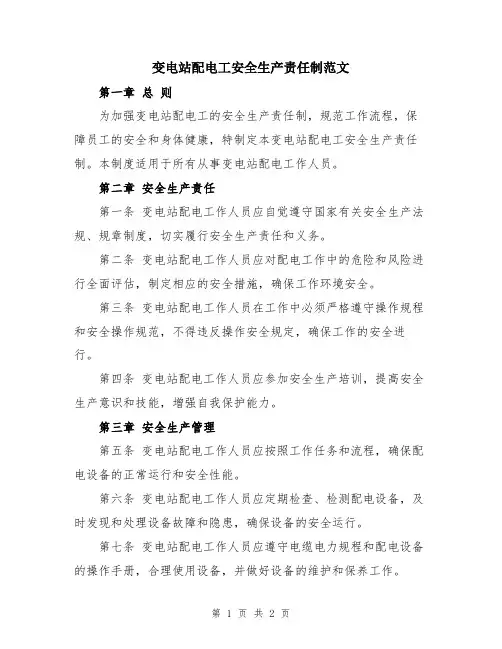 变电站配电工安全生产责任制范文

第一章 总 则

为加强变电站配电工的安全生产责任制，规范工作流程，保障员工的安全和身体健康，特制定本变电站配电工安全生产责任制。本制度适用于所有从事变电站配电工作人员。

第二章 安全生产责任

第一条 变电站配电工作人员应自觉遵守国家有关安全生产法规、规章制度，切实履行安全生产责任和义务。

第二条 变电站配电工作人员应对配电工作中的危险和风险进行全面评估，制定相应的安全措施，确保工作环境安全。

第三条 变电站配电工作人员在工作中必须严格遵守操作规程和安全操作规范，不得违反操作安全规定，确保工作的安全进行。

第四条 变电站配电工作人员应参加安全生产培训，提高安全生产意识和技能，增强自我保护能力。

第三章 安全生产管理

第五条 变电站配电工作人员应按照工作任务和流程，确保配电设备的正常运行和安全性能。

第六条 变电站配电工作人员应定期检查、检测配电设备，及时发现和处理设备故障和隐患，确保设备的安全运行。

第七条 变电站配电工作人员应遵守电缆电力规程和配电设备的操作手册，合理使用设备，并做好设备的维护和保养工作。

第 1 页 共 2 页